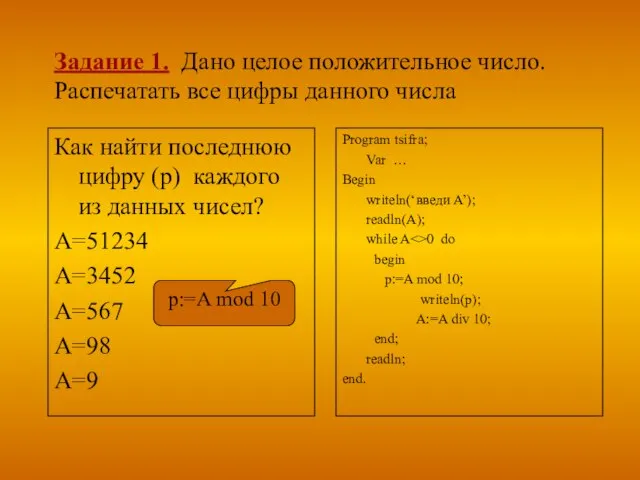 Задание 1. Дано целое положительное число. Распечатать все цифры данного числа

Как найти последнюю цифру (p) каждого из данных чисел?
A=51234
A=3452
A=567
A=98
A=9

p:=A mod 10

Program tsifra;
Var …
Begin
writeln(‘введи A’);
readln(A);
while A<>0 do
begin
p:=A mod 10;
writeln(p);
A:=A div 10;
end;
readln;
end.